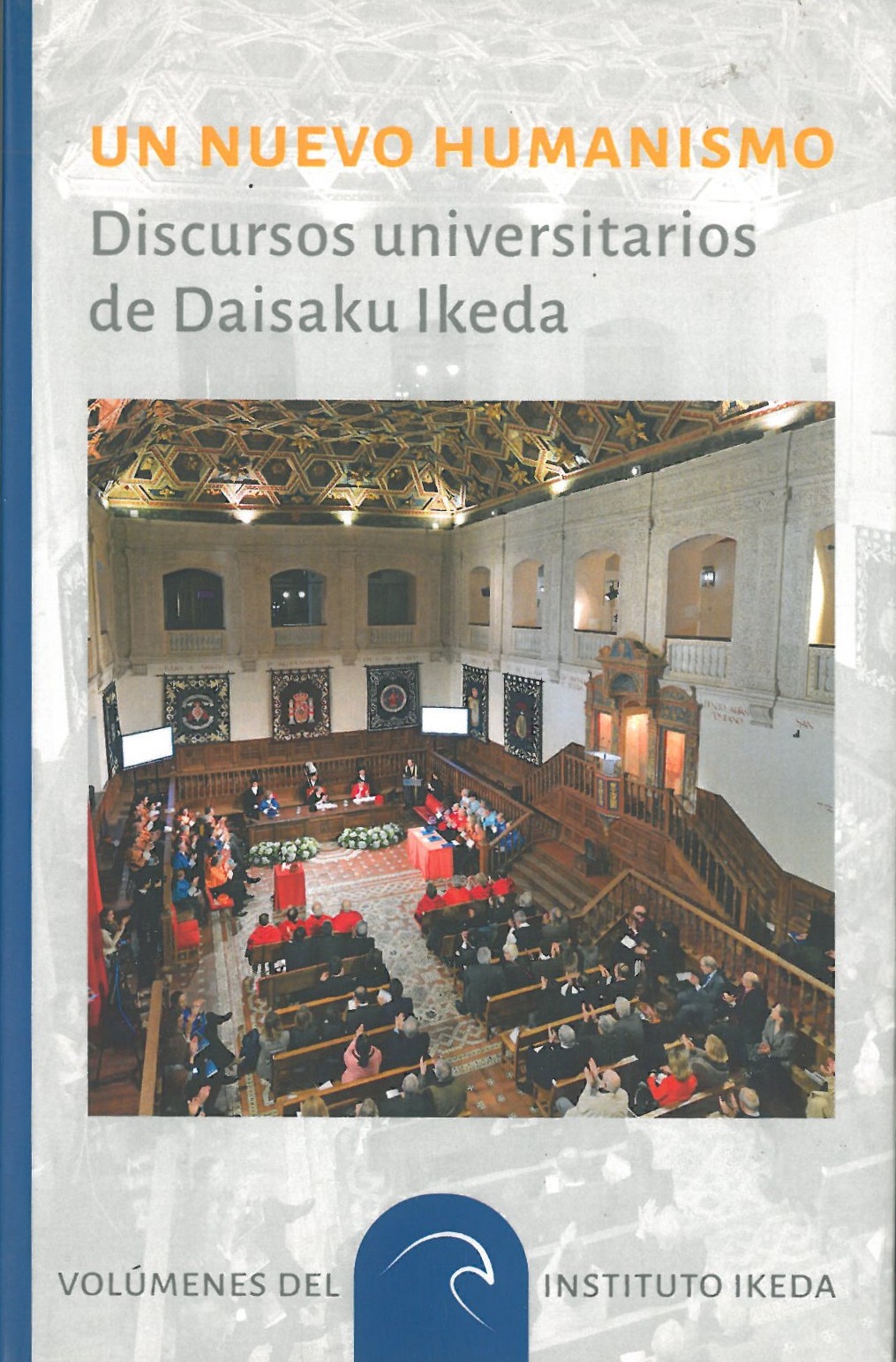 UN NUEVO HUMANISMO

Discursos universitarios de Daisaku Ikeda

VOLÚMENES DEL INSTITUTO IKEDA